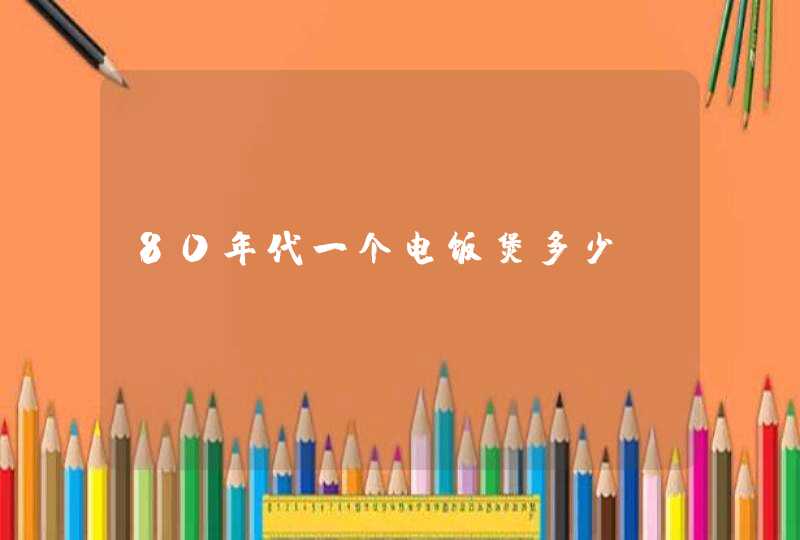 80年代一个电饭煲多少